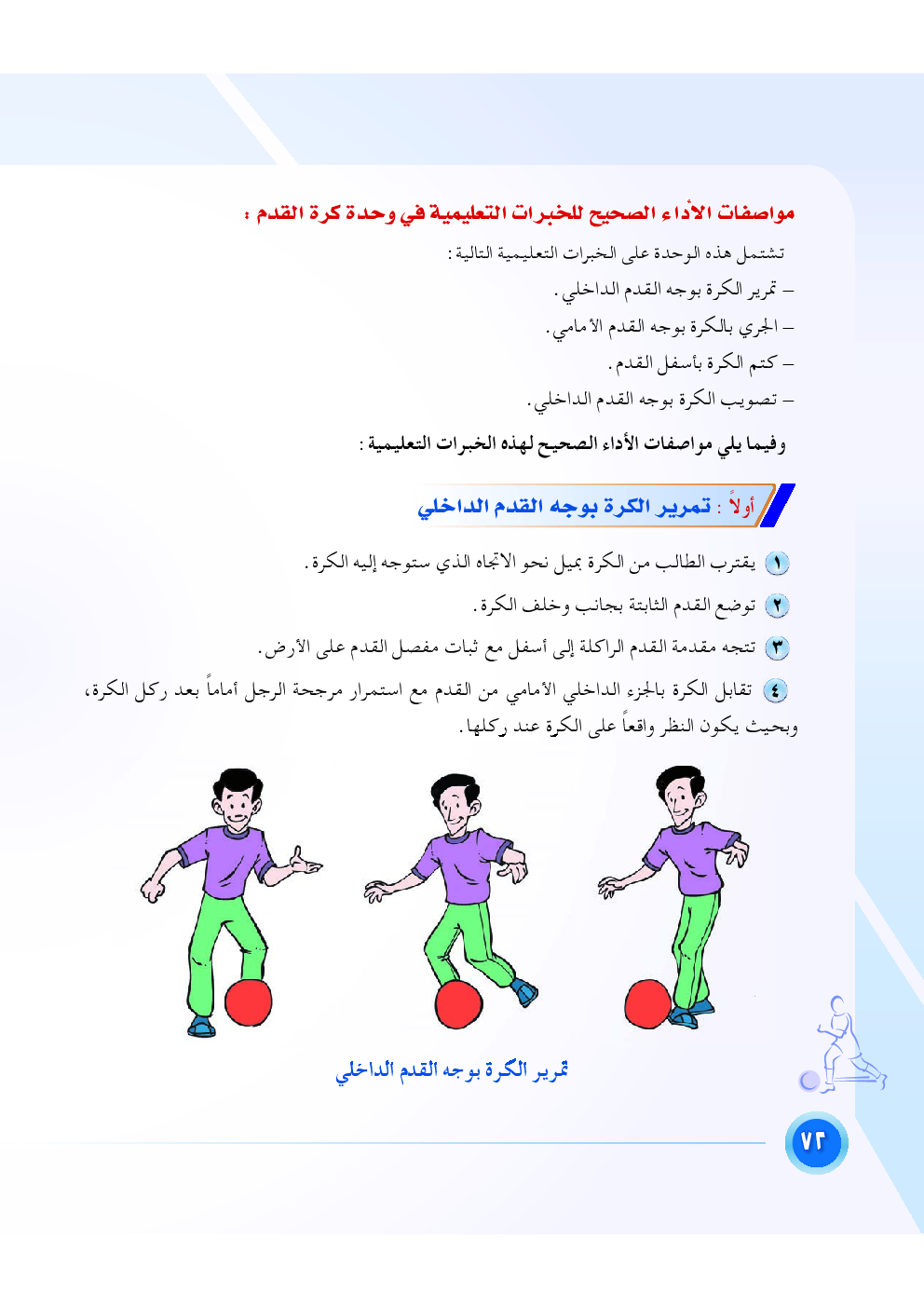 مواصفات الأداء الصحيح للخبرات التعليمية في وحدة كرة القدم :

تشتمل هذه الوحدة على الخبرات التعليمية التالية :

– تمرير الكرة بوجه القدم الداخلي .

– الجري بالكرة بوجه القدم الأمامي .

– كتم الكرة بأسفل القدم .

– تصويب الكرة بوجه القدم الداخلي .

وفيما يلي مواصفات الأداء الصحيح لهذه الخبرات التعليمية :

أولاً : تمرير الكرة بوجه القدم الداخلي

١ يقترب الطالب من الكرة بميل نحو الاتجاه الذي ستوجه إليه الكرة .

٢ توضع القدم الثابتة بجانب وخلف الكرة .

٣ تتجه مقدمة القدم الراكلة إلى أسفل مع ثبات مفصل القدم على الأرض .

٤ تقابل الكرة بالجزء الداخلي الأمامي من القدم مع استمرار مرجحة الرجل أماماً بعد ركل الكرة، وبحيث يكون النظر واقعاً على الكرة عند ركلها .

تمرير الكرة بوجه القدم الداخلي

٧٢